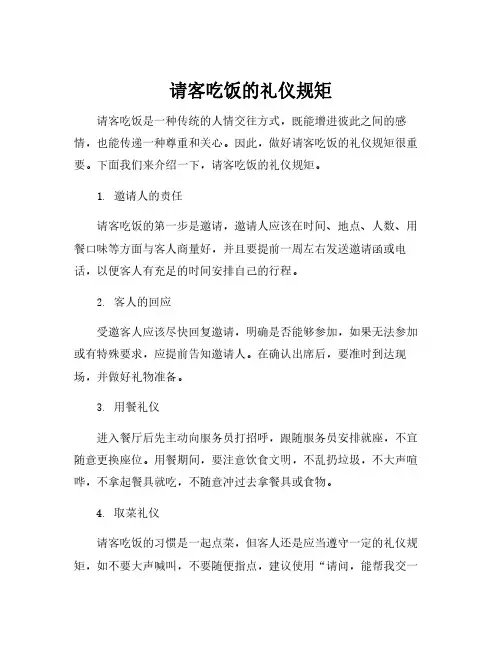 请客吃饭的礼仪规矩

请客吃饭是一种传统的人情交往方式，既能增进彼此之间的感情，也能传递一种尊重和关心。因此，做好请客吃饭的礼仪规矩很重要。下面我们来介绍一下，请客吃饭的礼仪规矩。

1. 邀请人的责任

请客吃饭的第一步是邀请，邀请人应该在时间、地点、人数、用餐口味等方面与客人商量好，并且要提前一周左右发送邀请函或电话，以便客人有充足的时间安排自己的行程。

2. 客人的回应

受邀客人应该尽快回复邀请，明确是否能够参加，如果无法参加或有特殊要求，应提前告知邀请人。在确认出席后，要准时到达现场，并做好礼物准备。

3. 用餐礼仪

进入餐厅后先主动向服务员打招呼，跟随服务员安排就座，不宜随意更换座位。用餐期间，要注意饮食文明，不乱扔垃圾，不大声喧哗，不拿起餐具就吃，不随意冲过去拿餐具或食物。

4. 取菜礼仪

请客吃饭的习惯是一起点菜，但客人还是应当遵守一定的礼仪规矩，如不要大声喊叫，不要随便指点，建议使用“请问，能帮我交一